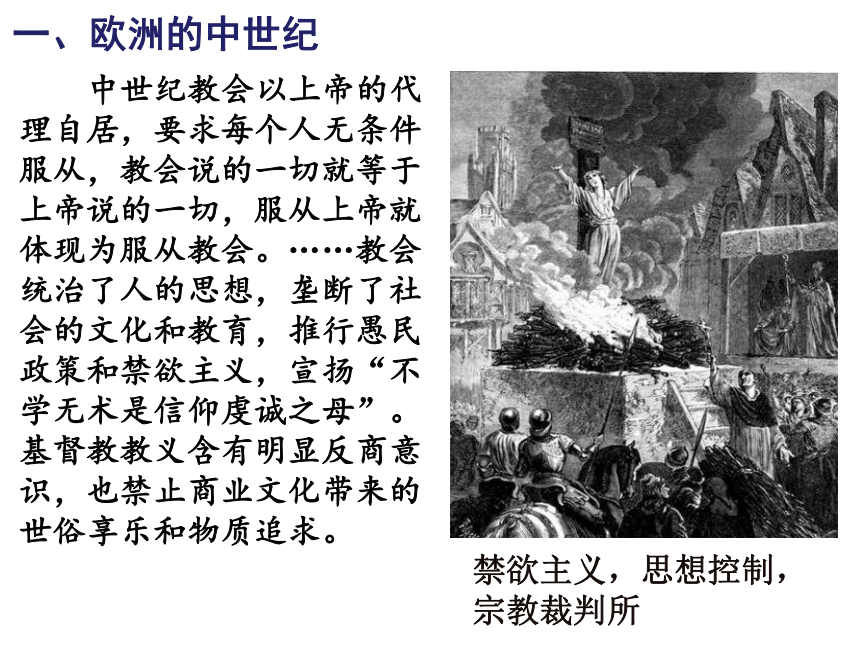 一、欧洲的中世纪

中世纪教会以上帝的代理自居，要求每个人无条件服从，教会说的一切就等于上帝说的一切，服从上帝就体现为服从教会。……教会统治了人的思想，垄断了社会的文化和教育，推行愚民政策和禁欲主义，宣扬“不学无术是信仰虔诚之母”。基督教教义含有明显反商意识，也禁止商业文化带来的世俗享乐和物质追求。

禁欲主义，思想控制，宗教裁判所